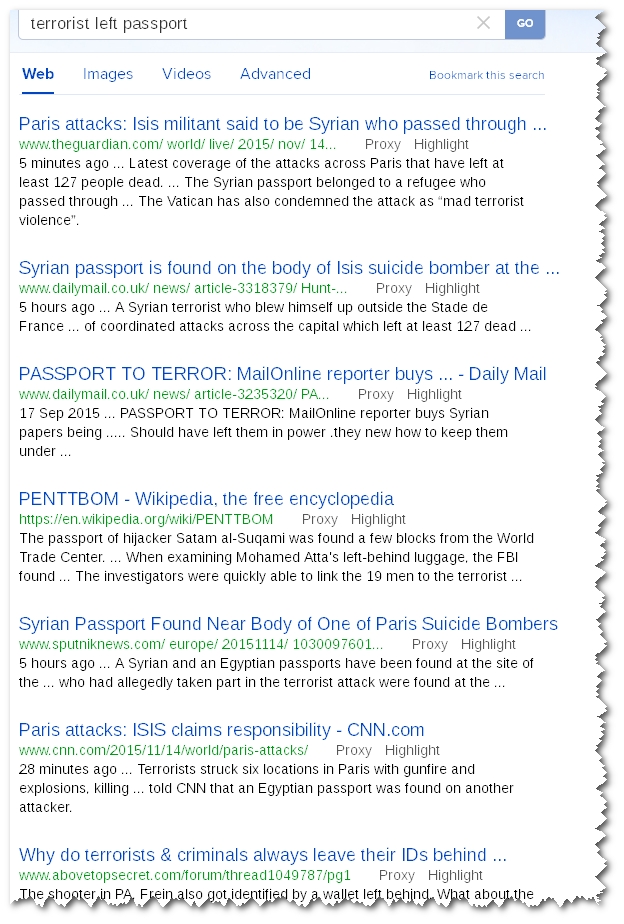 terrorist left passport

GO

Web Images Videos Advanced Bookmark this search

Paris attacks: Isis militant said to be Syrian who passed through ...
www.theguardian.com/ world/ live/ 2015/ nov/ 14... Proxy Highlight
5 minutes ago ... Latest coverage of the attacks across Paris that have left at least 127 people dead. ... The Syrian passport belonged to a refugee who passed through ... The Vatican has also condemned the attack as "mad terrorist violence".

Syrian passport is found on the body of Isis suicide bomber at the ...
www.dailymail.co.uk/ news/ article-3318379/ Hunt-... Proxy Highlight
5 hours ago ... A Syrian terrorist who blew himself up outside the Stade de France ... of coordinated attacks across the capital which left at least 127 dead ...

PASSPORT TO TERROR: MailOnline reporter buys ... - Daily Mail
www.dailymail.co.uk/ news/ article-3235320/ PA... Proxy Highlight
17 Sep 2015 ... PASSPORT TO TERROR: MailOnline reporter buys Syrian papers being ..... Should have left them in power .they new how to keep them under ...

PENTTBOM - Wikipedia, the free encyclopedia
https://en.wikipedia.org/wiki/PENTTBOM Proxy Highlight
The passport of hijacker Satam al-Suqami was found a few blocks from the World Trade Center. ... When examining Mohamed Atta's left-behind luggage, the FBI found ... The investigators were quickly able to link the 19 men to the terrorist ...

Syrian Passport Found Near Body of One of Paris Suicide Bombers
www.sputniknews.com/ europe/ 20151114/ 1030097601... Proxy Highlight
5 hours ago ... A Syrian and an Egyptian passports have been found at the site of the ... who had allegedly taken part in the terrorist attack were found at the ...

Paris attacks: ISIS claims responsibility - CNN.com
www.cnn.com/2015/11/14/world/paris-attacks/ Proxy Highlight
28 minutes ago ... Terrorists struck six locations in Paris with gunfire and explosions, killing ... told CNN that an Egyptian passport was found on another attacker.

Why do terrorists & criminals always leave their IDs behind ...
www.abovetopsecret.com/forum/thread1049787/pg1 Proxy Highlight
The shooter in PA, Frein also got identified by a wallet left behind. What about the